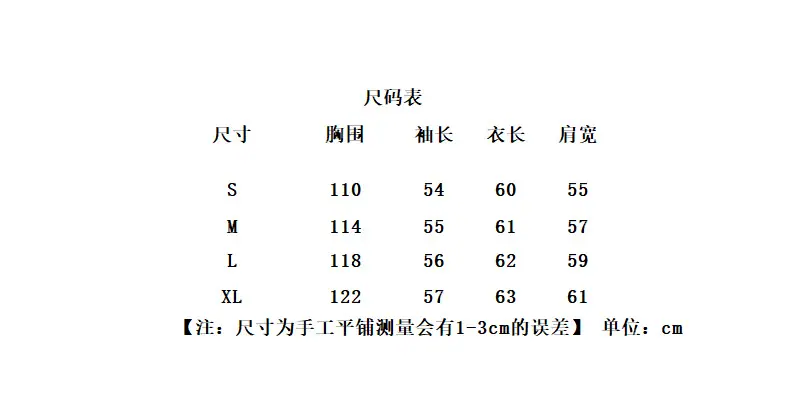 尺码表

| 尺寸 | 胸围 | 袖长 | 衣长 | 肩宽 |
|---|---|---|---|---|
| S | 110 | 54 | 60 | 55 |
| M | 114 | 55 | 61 | 57 |
| L | 118 | 56 | 62 | 59 |
| XL | 122 | 57 | 63 | 61 |

【注：尺寸为手工平铺测量会有1-3cm的误差】 单位：cm